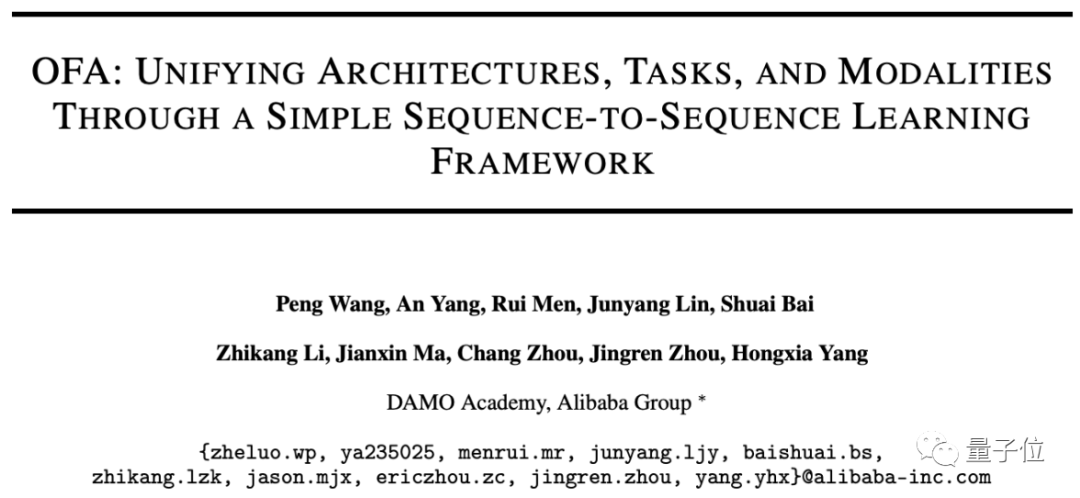 OFA: UNIFYING ARCHITECTURES, TASKS, AND MODALITIES THROUGH A SIMPLE SEQUENCE-TO-SEQUENCE LEARNING FRAMEWORK

Peng Wang, An Yang, Rui Men, Junyang Lin, Shuai Bai

Zhikang Li, Jianxin Ma, Chang Zhou, Jingren Zhou, Hongxia Yang

DAMO Academy, Alibaba Group *

{zheluo.wp, ya235025, menrui.mr, junyang.ljy, baishuai.bs, zhikang.lzk, jason.mjx, ericzhou.zc, jingren.zhou, yang.yhx}@alibaba-inc.com

量子位